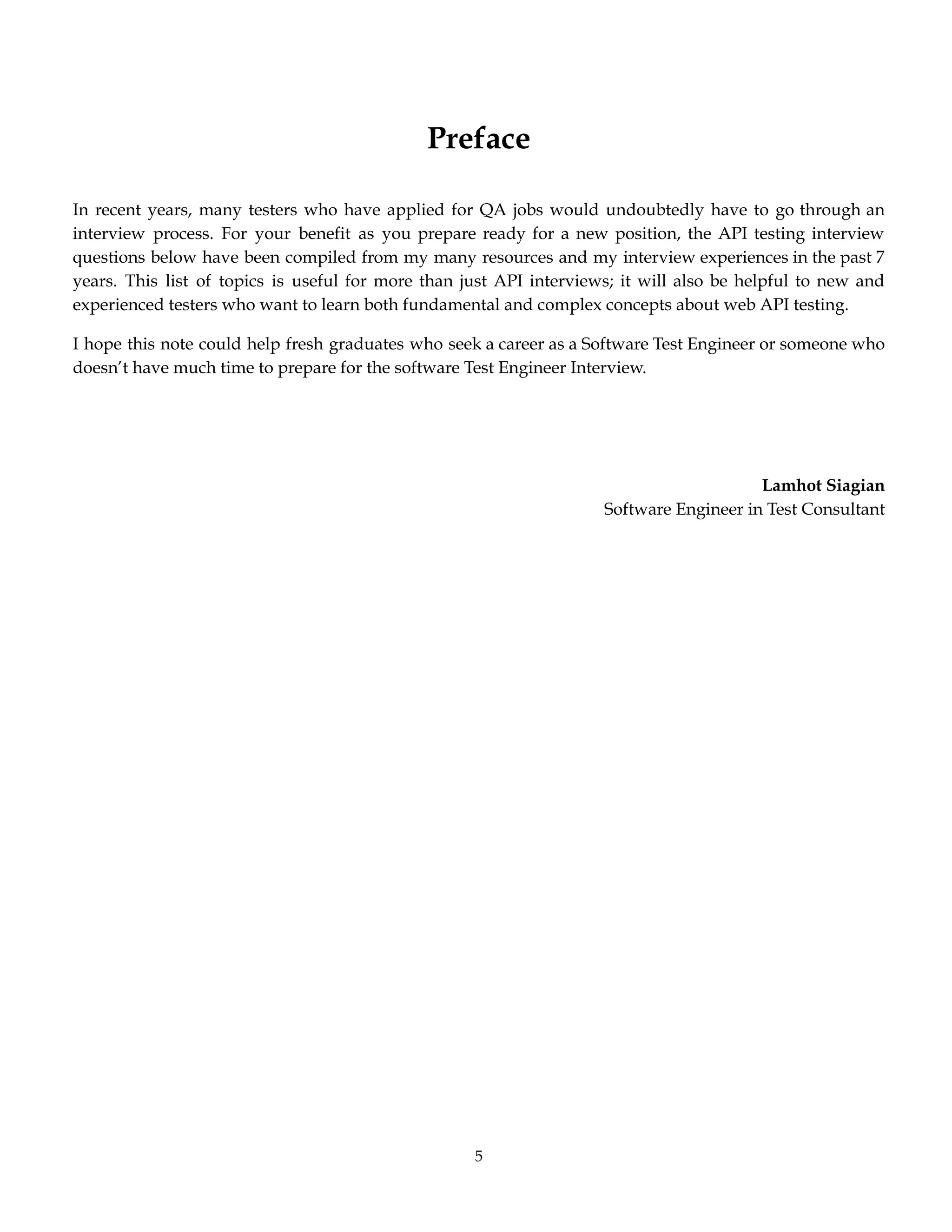 Preface

In recent years, many testers who have applied for QA jobs would undoubtedly have to go through an interview process. For your benefit as you prepare ready for a new position, the API testing interview questions below have been compiled from my many resources and my interview experiences in the past 7 years. This list of topics is useful for more than just API interviews; it will also be helpful to new and experienced testers who want to learn both fundamental and complex concepts about web API testing.

I hope this note could help fresh graduates who seek a career as a Software Test Engineer or someone who doesn't have much time to prepare for the software Test Engineer Interview.

Lamhot Siagian
Software Engineer in Test Consultant

5